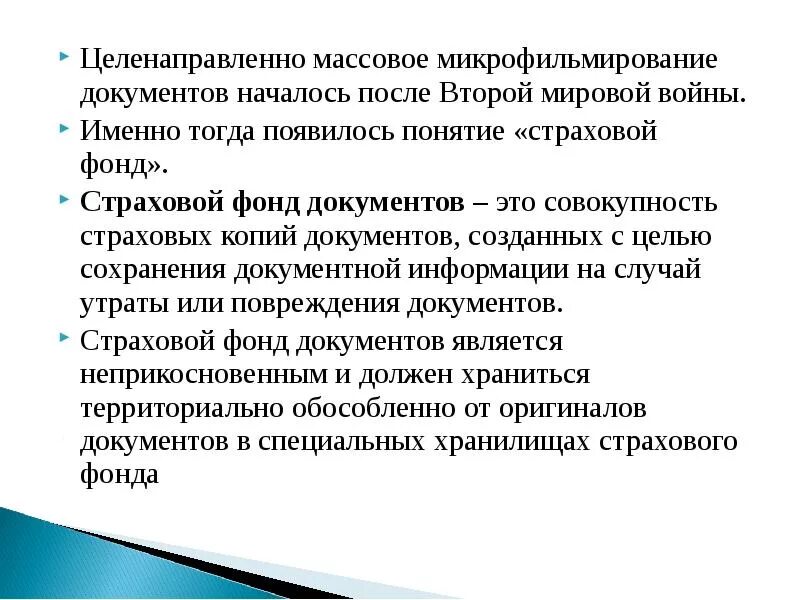 Целенаправленно массовое микрофильмирование документов началось после Второй мировой войны.

Именно тогда появилось понятие «страховой фонд».

Страховой фонд документов – это совокупность страховых копий документов, созданных с целью сохранения документной информации на случай утраты или повреждения документов.

Страховой фонд документов является неприкосновенным и должен храниться территориально обособленно от оригиналов документов в специальных хранилищах страхового фонда